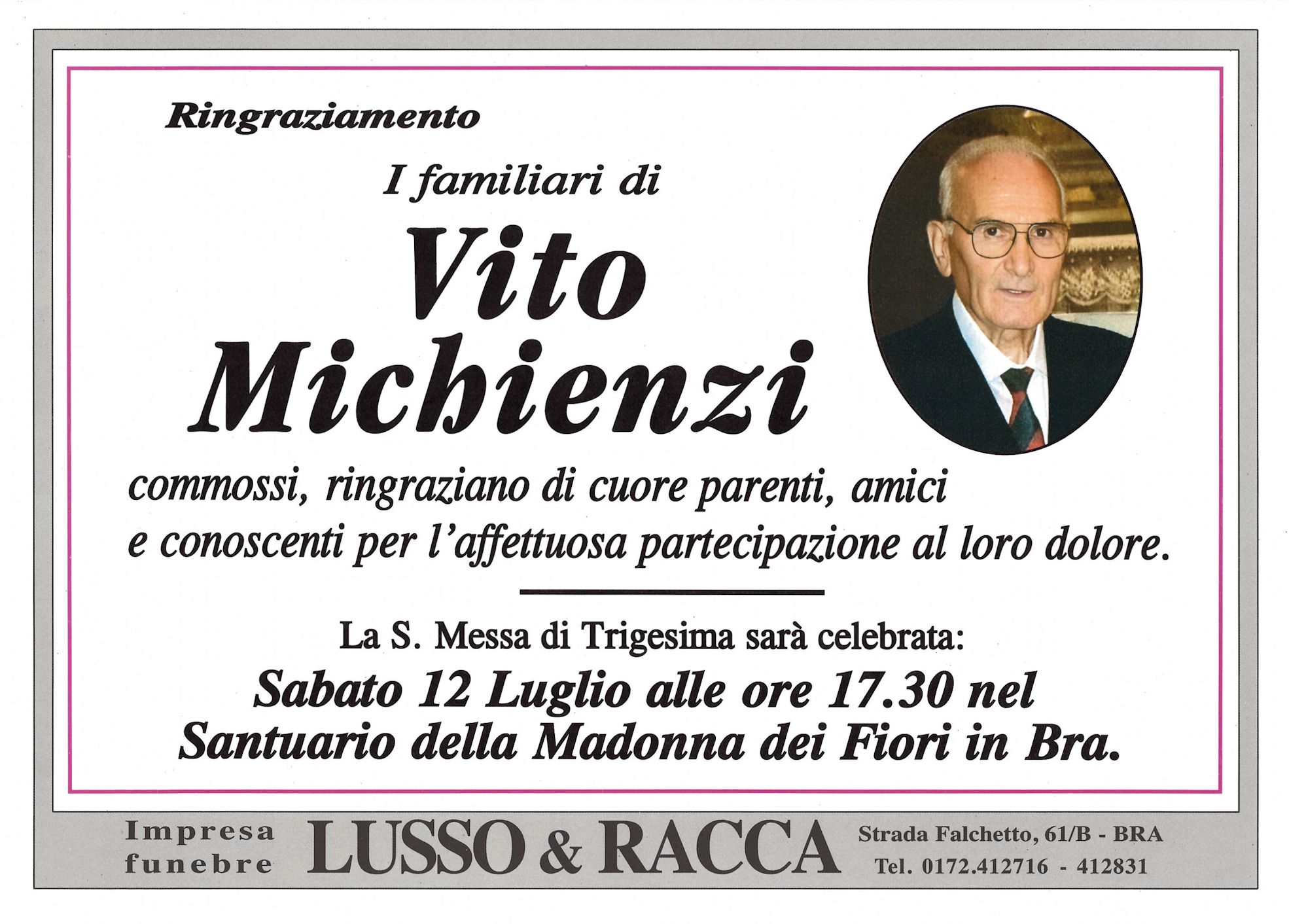 Ringraziamento

I familiari di

Vito
Michienzi

commossi, ringraziano di cuore parenti, amici e conoscenti per l'affettuosa partecipazione al loro dolore.

La S. Messa di Trigesima sarà celebrata:

Sabato 12 Luglio alle ore 17.30 nel Santuario della Madonna dei Fiori in Bra.

Impresa
funebre

LUSSO & RACCA

Strada Falchetto, 61/B - BRA
Tel. 0172.412716 - 412831